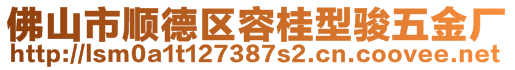 佛山市顺德区容桂型骏五金厂
http://lsm0a1t127387s2.cn.coovee.net